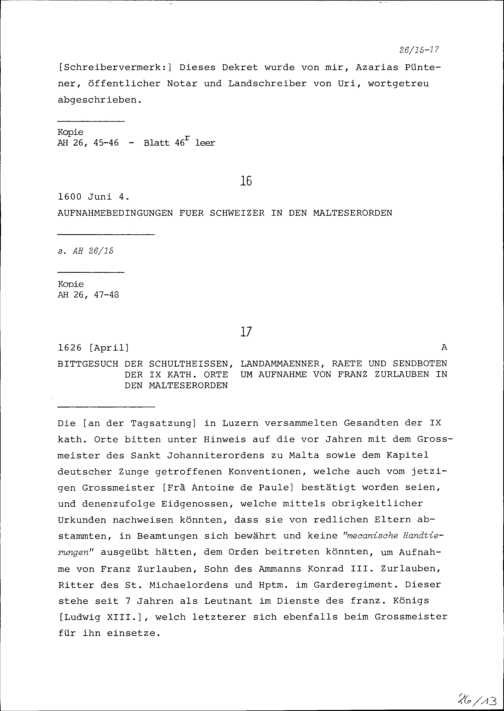 26/15-17

[Schreibervermerk:] Dieses Dekret wurde von mir, Azarias Püntener, öffentlicher Notar und Landschreiber von Uri, wortgetreu abgeschrieben.

Kopie
AH 26, 45-46 - Blatt $46^{r}$ leer

16

1600 Juni 4.
AUFNAHMEBEDINGUNGEN FUER SCHWEIZER IN DEN MALTESERORDEN

s. AH 26/15

Kopie
AH 26, 47-48

17

1626 [April]
A

BITTGESUCH DER SCHULTHEISSEN, LANDAMMAENNER, RAETE UND SENDBOTEN DER IX KATH. ORTE UM AUFNAHME VON FRANZ ZURLAUBEN IN DEN MALTESERORDEN

Die [an der Tagsatzung] in Luzern versammelten Gesandten der IX kath. Orte bitten unter Hinweis auf die vor Jahren mit dem Grossmeister des Sankt Johanniterordens zu Malta sowie dem Kapitel deutscher Zunge getroffenen Konventionen, welche auch vom jetzigen Grossmeister [Frà Antoine de Paule] bestätigt worden seien, und denenzufolge Eidgenossen, welche mittels obrigkeitlicher Urkunden nachweisen könnten, dass sie von redlichen Eltern abstammten, in Beamtungen sich bewährt und keine "mecanische Handtierungen" ausgeübt hätten, dem Orden beitreten könnten, um Aufnahme von Franz Zurlauben, Sohn des Ammanns Konrad III. Zurlauben, Ritter des St. Michaelordens und Hptm. im Garderegiment. Dieser stehe seit 7 Jahren als Leutnant im Dienste des franz. Königs [Ludwig XIII.], welch letzterer sich ebenfalls beim Grossmeister für ihn einsetze.

26/13